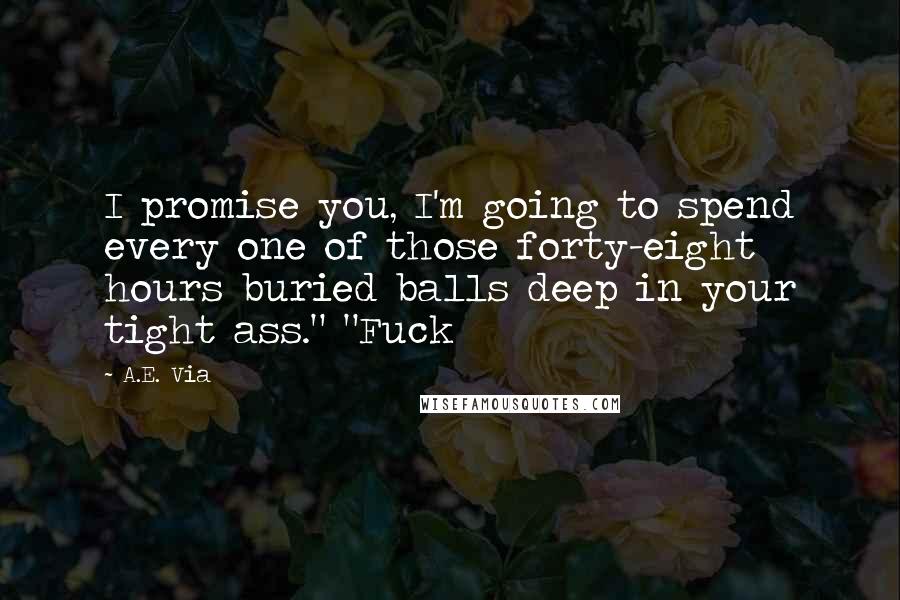 I promise you, I'm going to spend every one of those forty-eight hours buried balls deep in your tight ass." "Fuck

~ A.E. Via

WISEFAMOUSQUOTES.COM